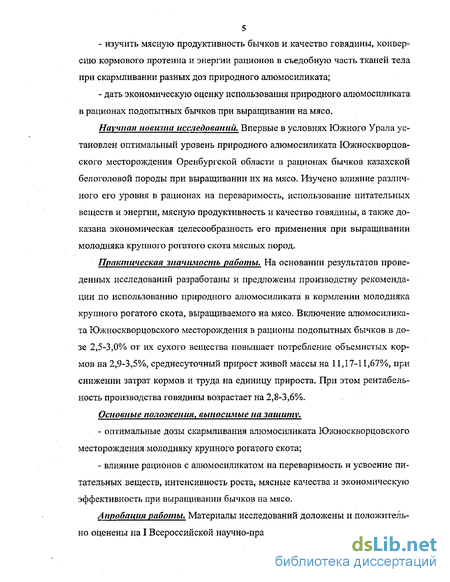 5

- изучить мясную продуктивность бычков и качество говядины, конверсию кормового протеина и энергии рационов в съедобную часть тканей тела при скармливании разных доз природного алюмосиликата;

- дать экономическую оценку использования природного алюмосиликата в рационах подопытных бычков при выращивании на мясо.

Научная новизна исследований. Впервые в условиях Южного Урала установлен оптимальный уровень природного алюмосиликата Южноскворцовского месторождения Оренбургской области в рационах бычков казахской белоголовой породы при выращивании их на мясо. Изучено влияние различного его уровня в рационах на переваримость, использование питательных веществ и энергии, мясную продуктивность и качество говядины, а также доказана экономическая целесообразность его применения при выращивании молодняка крупного рогатого скота мясных пород.

Практическая значимость работы. На основании результатов проведенных исследований разработаны и предложены производству рекомендации по использованию природного алюмосиликата в кормлении молодняка крупного рогатого скота, выращиваемого на мясо. Включение алюмосиликата Южноскворцовского месторождения в рационы подопытных бычков в дозе 2,5-3,0% от их сухого вещества повышает потребление объемистых кормов на 2,9-3,5%, среднесуточный прирост живой массы на 11,17-11,67%, при снижении затрат кормов и труда на единицу прироста. При этом рентабельность производства говядины возрастает на 2,8-3,6%.

Основные положения, выносимые на защиту.

- оптимальные дозы скармливания алюмосиликата Южноскворцовского месторождения молодняку крупного рогатого скота;

- влияние рационов с алюмосиликатом на переваримость и усвоение питательных веществ, интенсивность роста, мясные качества и экономическую эффективность при выращивании бычков на мясо.

Апробация работы. Материалы исследований доложены и положительно оценены на I Всероссийской научно-пра

dsLib.net
библиотека диссертаций